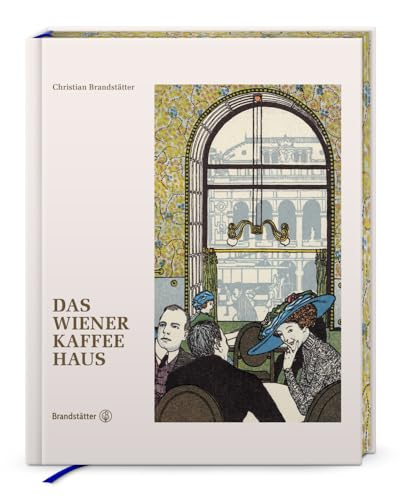 Christian Brandstätter

DAS
WIENER
KAFFEE
HAUS

Brandstätter